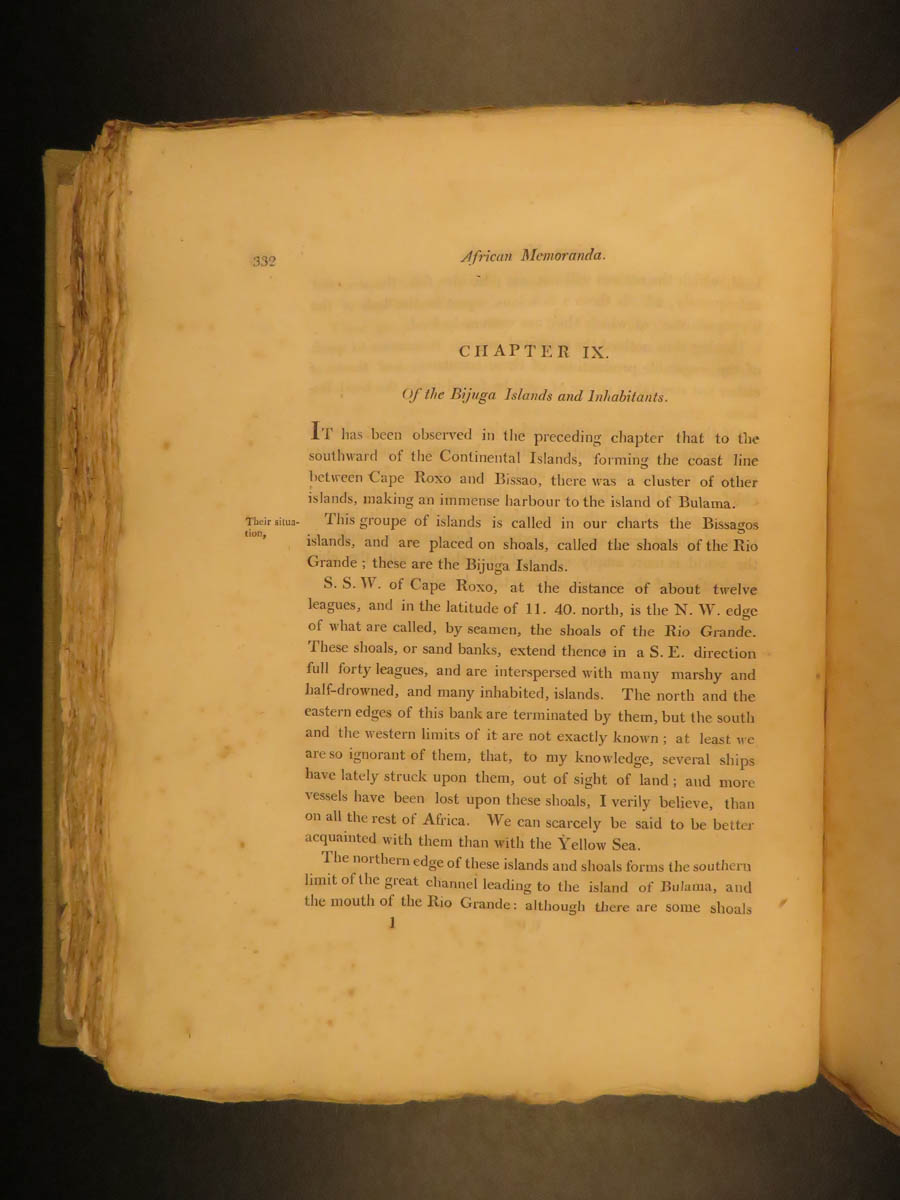 332 African Memoranda.

CHAPTER IX.

Of the Bijuga Islands and Inhabitants.

IT has been observed in the preceding chapter that to the southward of the Continental Islands, forming the coast line between Cape Roxo and Bissao, there was a cluster of other islands, making an immense harbour to the island of Bulama.

Their situation,

This groupe of islands is called in our charts the Bissagos islands, and are placed on shoals, called the shoals of the Rio Grande; these are the Bijuga Islands.

S. S. W. of Cape Roxo, at the distance of about twelve leagues, and in the latitude of 11. 40. north, is the N. W. edge of what are called, by seamen, the shoals of the Rio Grande. These shoals, or sand banks, extend thence in a S. E. direction full forty leagues, and are interspersed with many marshy and half-drowned, and many inhabited, islands. The north and the eastern edges of this bank are terminated by them, but the south and the western limits of it are not exactly known; at least we are so ignorant of them, that, to my knowledge, several ships have lately struck upon them, out of sight of land; and more vessels have been lost upon these shoals, I verily believe, than on all the rest of Africa. We can scarcely be said to be better acquainted with them than with the Yellow Sea.

The northern edge of these islands and shoals forms the southern limit of the great channel leading to the island of Bulama, and the mouth of the Rio Grande: although there are some shoals

1